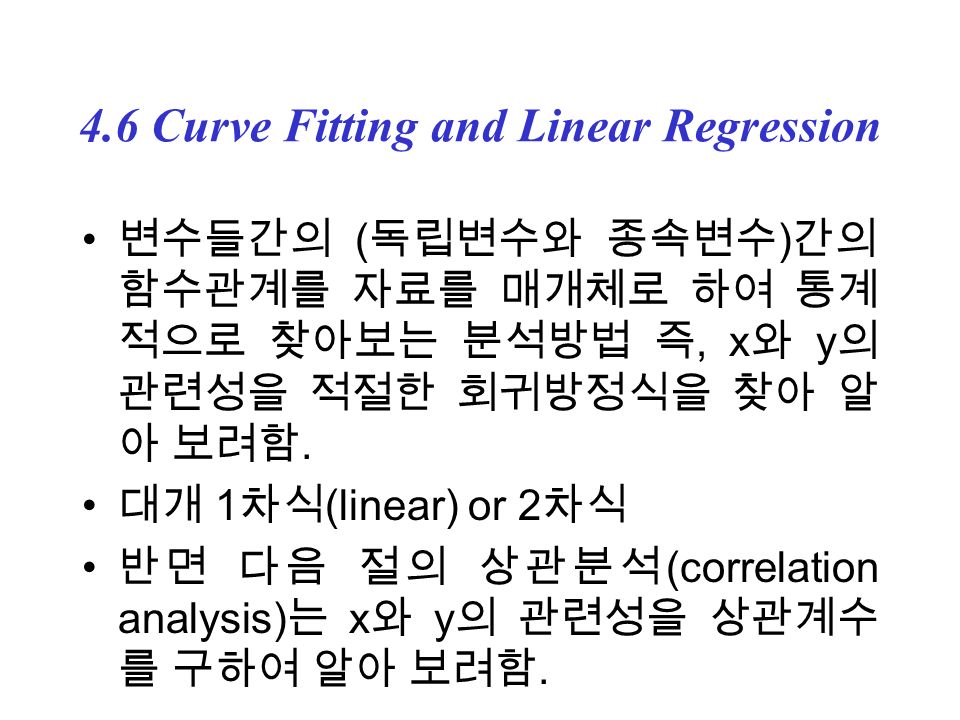 4.6 Curve Fitting and Linear Regression

• 변수들간의 (독립변수와 종속변수)간의 함수관계를 자료를 매개체로 하여 통계적으로 찾아보는 분석방법 즉, x와 y의 관련성을 적절한 회귀방정식을 찾아 알아 보려함.

• 대개 1차식(linear) or 2차식

• 반면 다음 절의 상관분석(correlation analysis)는 x와 y의 관련성을 상관계수를 구하여 알아 보려함.